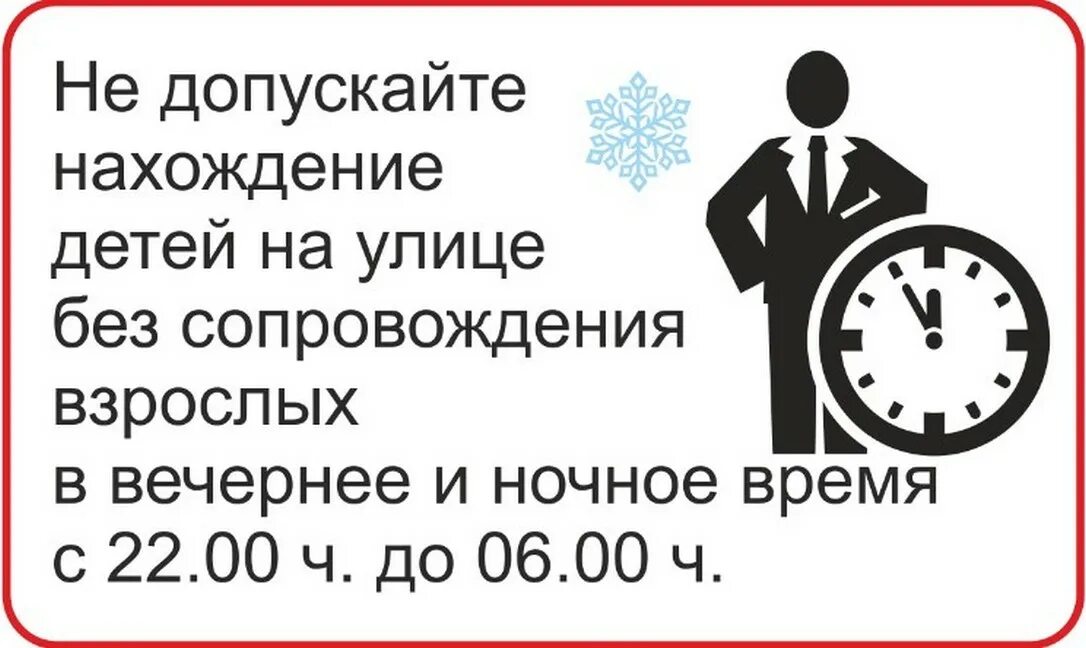 Не допускайте нахождение детей на улице без сопровождения взрослых в вечернее и ночное время с 22.00 ч. до 06.00 ч.